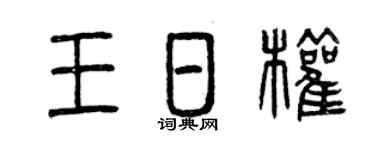 王日權
词典网